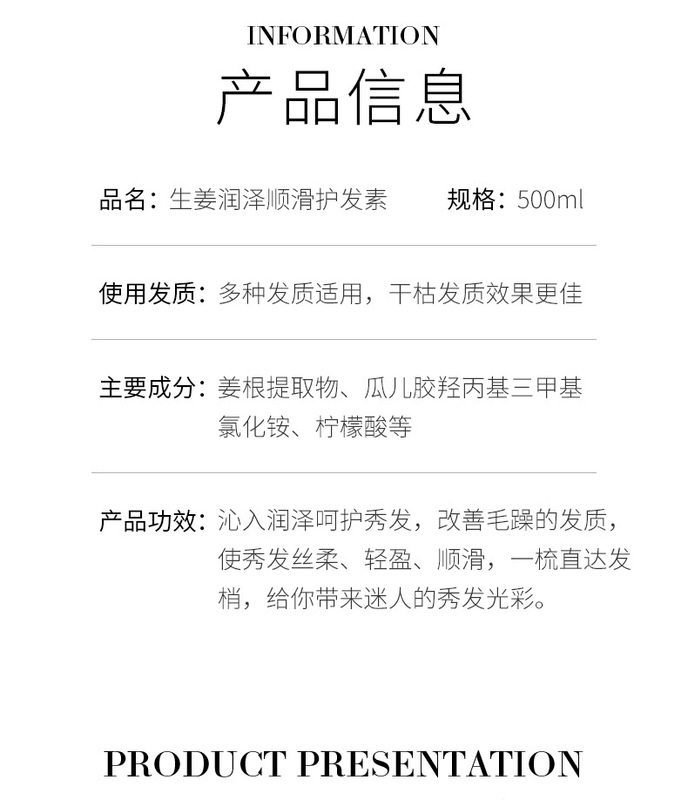 INFORMATION

产品信息

品名：生姜润泽顺滑护发素　　规格：500ml

使用发质：多种发质适用，干枯发质效果更佳

主要成分：姜根提取物、瓜儿胶羟丙基三甲基氯化铵、柠檬酸等

产品功效：沁入润泽呵护秀发，改善毛躁的发质，使秀发丝柔、轻盈、顺滑，一梳直达发梢，给你带来迷人的秀发光彩。

PRODUCT PRESENTATION